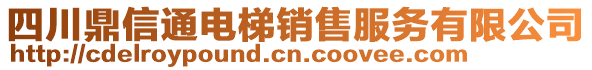 四川鼎信通电梯销售服务有限公司
http://cdelroypound.cn.coovee.com